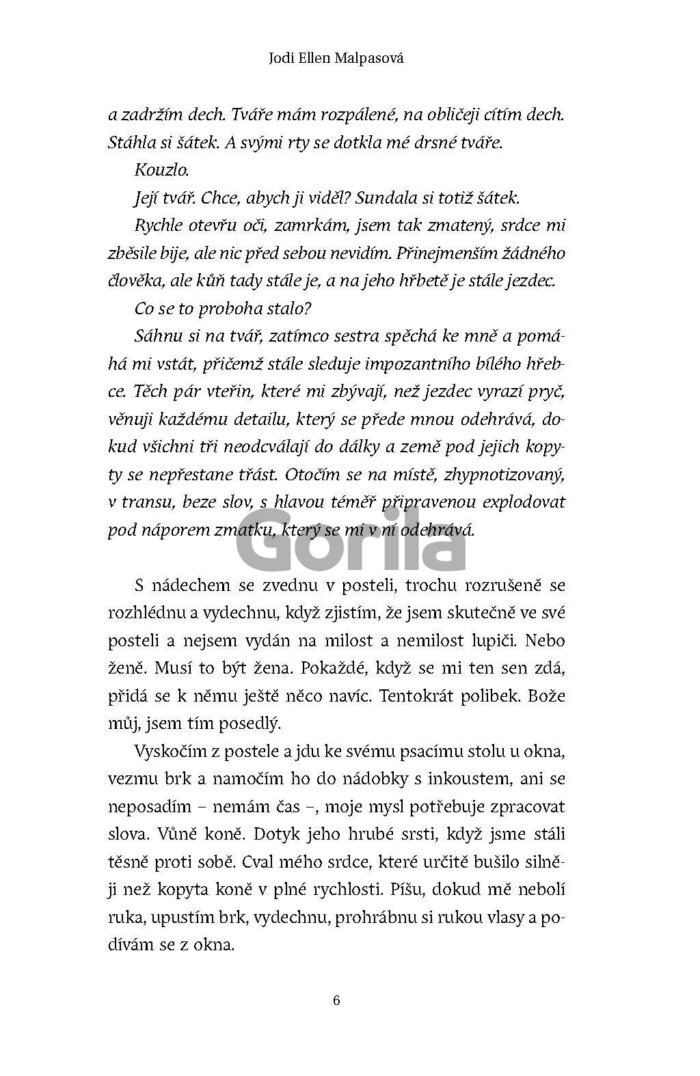 Jodi Ellen Malpasová

a zadržím dech. Tváře mám rozpálené, na obličeji cítím dech. Stáhla si šátek. A svými rty se dotkla mé drsné tváře.

Kouzlo.

Její tvář. Chce, abych ji viděl? Sundala si totiž šátek.

Rychle otevřu oči, zamrkám, jsem tak zmatený, srdce mi zběsile bije, ale nic před sebou nevidím. Přinejmenším žádného člověka, ale kůň tady stále je, a na jeho hřbetě je stále jezdec.

Co se to proboha stalo?

Sáhnu si na tvář, zatímco sestra spěchá ke mně a pomáhá mi vstát, přičemž stále sleduje impozantního bílého hřebce. Těch pár vteřin, které mi zbývají, než jezdec vyrazí pryč, věnuji každému detailu, který se přede mnou odehrává, dokud všichni tři neodcválají do dálky a země pod jejich kopyty se nepřestane třást. Otočím se na místě, zhypnotizovaný, v transu, beze slov, s hlavou téměř připravenou explodovat pod náporem zmatku, který se mi v ní odehrává.

Gorila

S nádechem se zvednu v posteli, trochu rozrušeně se rozhlédnu a vydechnu, když zjistím, že jsem skutečně ve své posteli a nejsem vydán na milost a nemilost lupiči. Nebo ženě. Musí to být žena. Pokaždé, když se mi ten sen zdá, přidá se k němu ještě něco navíc. Tentokrát polibek. Bože můj, jsem tím posedlý.

Vyskočím z postele a jdu ke svému psacímu stolu u okna, vezmu brk a namočím ho do nádobky s inkoustem, ani se neposadím – nemám čas –, moje mysl potřebuje zpracovat slova. Vůně koně. Dotyk jeho hrubé srsti, když jsme stáli těsně proti sobě. Cval mého srdce, které určitě bušilo silněji než kopyta koně v plné rychlosti. Píšu, dokud mě nebolí ruka, upustím brk, vydechnu, prohrábnu si rukou vlasy a podívám se z okna.

6